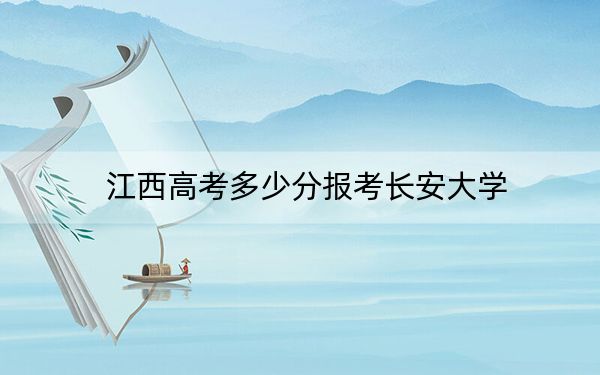 江西高考多少分报考长安大学